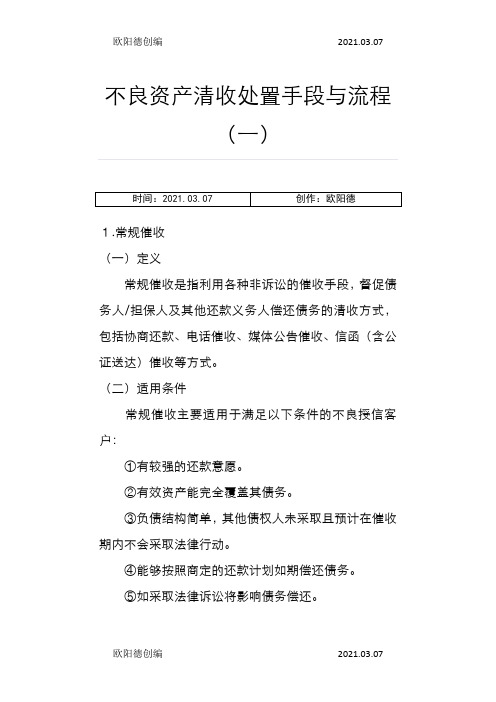 欧阳德创编 2021.03.07

不良资产清收处置手段与流程（一）

| 时间：2021.03.07 | 创作：欧阳德 |
|---|---|

1.常规催收

（一）定义

常规催收是指利用各种非诉讼的催收手段，督促债务人/担保人及其他还款义务人偿还债务的清收方式，包括协商还款、电话催收、媒体公告催收、信函（含公证送达）催收等方式。

（二）适用条件

常规催收主要适用于满足以下条件的不良授信客户：

①有较强的还款意愿。

②有效资产能完全覆盖其债务。

③负债结构简单，其他债权人未采取且预计在催收期内不会采取法律行动。

④能够按照商定的还款计划如期偿还债务。

⑤如采取法律诉讼将影响债务偿还。

欧阳德创编 2021.03.07